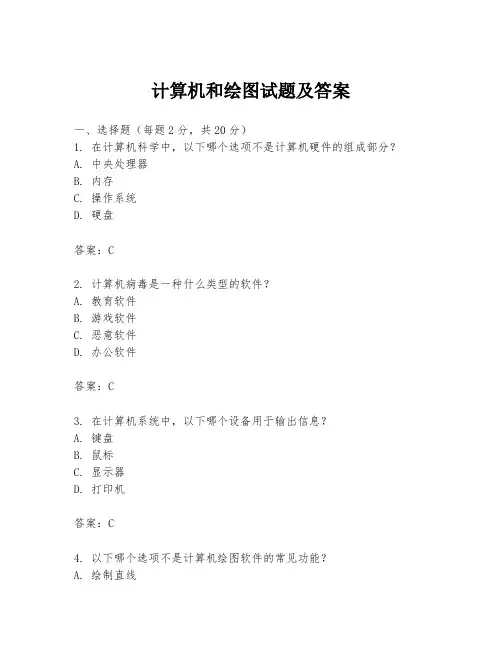 计算机和绘图试题及答案

一、选择题（每题 2 分，共 20 分）
1. 在计算机科学中，以下哪个选项不是计算机硬件的组成部分？
A. 中央处理器
B. 内存
C. 操作系统
D. 硬盘

答案：C

2. 计算机病毒是一种什么类型的软件？
A. 教育软件
B. 游戏软件
C. 恶意软件
D. 办公软件

答案：C

3. 在计算机系统中，以下哪个设备用于输出信息？
A. 键盘
B. 鼠标
C. 显示器
D. 打印机

答案：C

4. 以下哪个选项不是计算机绘图软件的常见功能？
A. 绘制直线